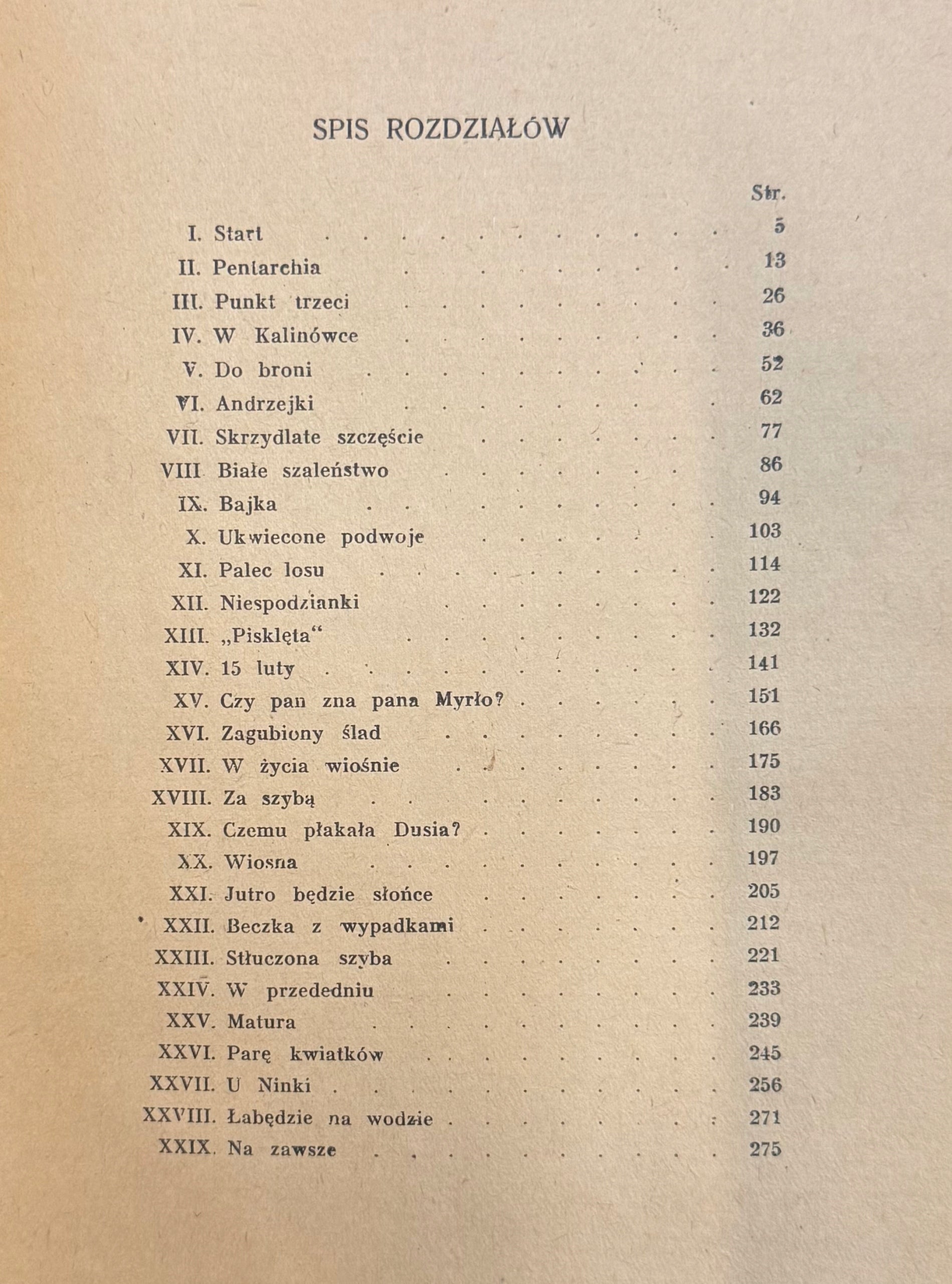 SPIS ROZDZIAŁÓW

Str.

I. Start 5
II. Pentarchia 13
III. Punkt trzeci 26
IV. W Kalinówce 36
V. Do broni 52
VI. Andrzejki 62
VII. Skrzydlate szczęście 77
VIII Białe szaleństwo 86
IX. Bajka 94
X. Ukwiecone podwoje 103
XI. Palec losu 114
XII. Niespodzianki 122
XIII. „Pisklęta“ 132
XIV. 15 luty 141
XV. Czy pan zna pana Myrło? 151
XVI. Zagubiony ślad 166
XVII. W życia wiośnie 175
XVIII. Za szybą 183
XIX. Czemu płakała Dusia? 190
XX. Wiosna 197
XXI. Jutro będzie słońce 205
XXII. Beczka z wypadkami 212
XXIII. Stłuczona szyba 221
XXIV. W przededniu 233
XXV. Matura 239
XXVI. Parę kwiatków 245
XXVII. U Ninki 256
XXVIII. Łabędzie na wodzie 271
XXIX. Na zawsze 275